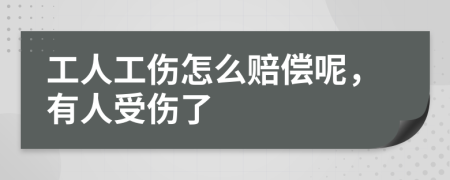 工人工伤怎么赔偿呢，有人受伤了